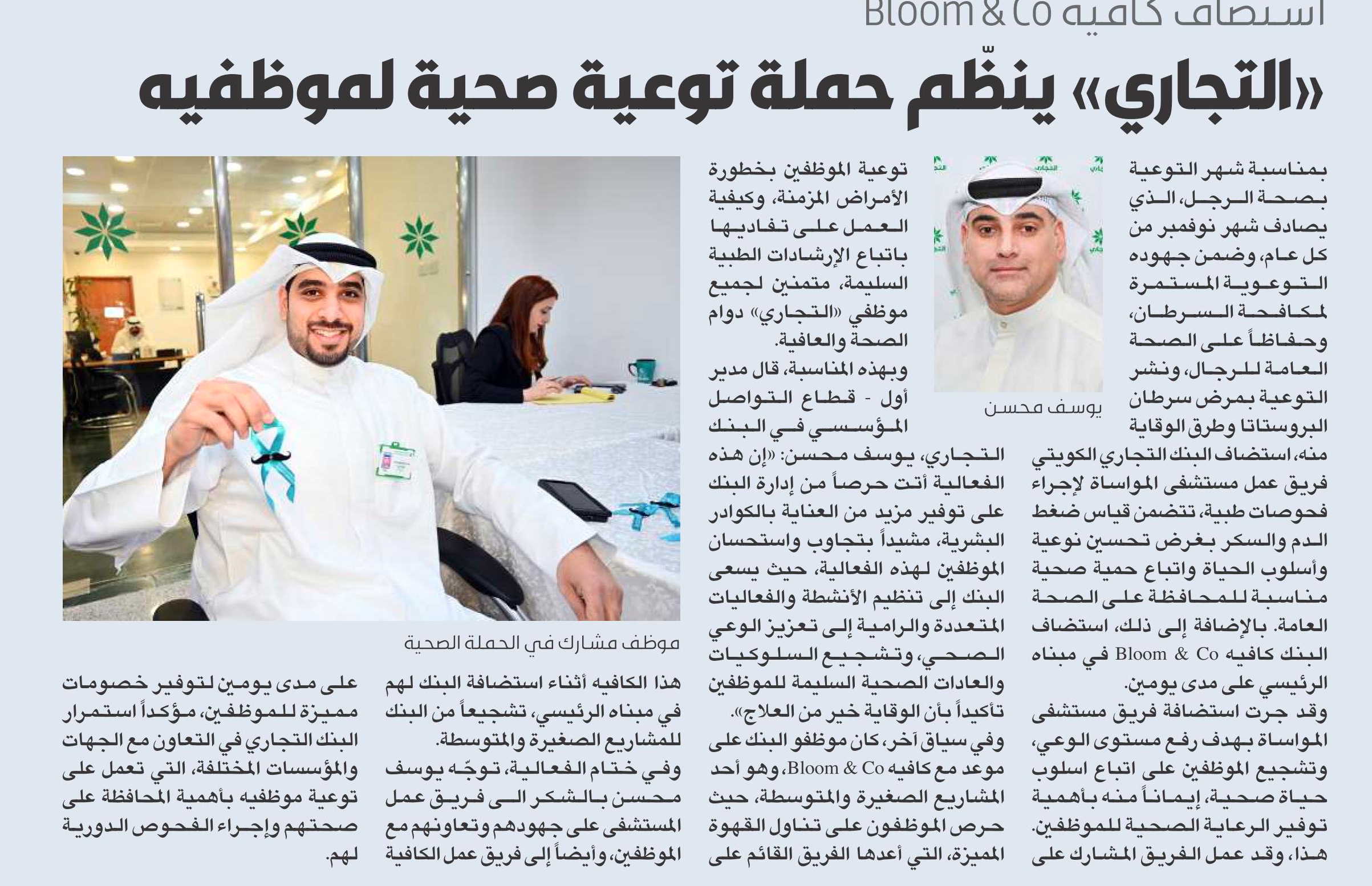 استضاف كافيه Bloom & Co

«التجاري» ينظّم حملة توعية صحية لموظفيه

بمناسبة شهر التوعية بصحة الرجل، الذي يصادف شهر نوفمبر من كل عام، وضمن جهوده التوعوية المستمرة لمكافحة السرطان، وحفاظاً على الصحة العامة للرجال، ونشر التوعية بمرض سرطان البروستاتا وطرق الوقاية منه، استضاف البنك التجاري الكويتي فريق عمل مستشفى المواساة لإجراء فحوصات طبية، تتضمن قياس ضغط الدم والسكر بغرض تحسين نوعية وأسلوب الحياة واتباع حمية صحية مناسبة للمحافظة على الصحة العامة. بالإضافة إلى ذلك، استضاف البنك كافيه Bloom & Co في مبناه الرئيسي على مدى يومين.

وقد جرت استضافة فريق مستشفى المواساة بهدف رفع مستوى الوعي، وتشجيع الموظفين على اتباع اسلوب حياة صحية، إيماناً منه بأهمية توفير الرعاية الصحية للموظفين. هذا، وقد عمل الفريق المشارك على

يوسف محسن

توعية الموظفين بخطورة الأمراض المزمنة، وكيفية العمل على تفاديها باتباع الإرشادات الطبية السليمة، متمنين لجميع موظفي «التجاري» دوام الصحة والعافية.

وبهذه المناسبة، قال مدير أول - قطاع التواصل المؤسسي في البنك التجاري، يوسف محسن: «إن هذه الفعالية أتت حرصاً من إدارة البنك على توفير مزيد من العناية بالكوادر البشرية، مشيداً بتجاوب واستحسان الموظفين لهذه الفعالية، حيث يسعى البنك إلى تنظيم الأنشطة والفعاليات المتعددة والرامية إلى تعزيز الوعي الصحي، وتشجيع السلوكيات والعادات الصحية السليمة للموظفين تأكيداً بأن الوقاية خير من العلاج».

وفي سياق آخر، كان موظفو البنك على موعد مع كافيه Bloom & Co، وهو أحد المشاريع الصغيرة والمتوسطة، حيث حرص الموظفون على تناول القهوة المميزة، التي أعدها الفريق القائم على

موظف مشارك في الحملة الصحية

هذا الكافيه أثناء استضافة البنك لهم في مبناه الرئيسي، تشجيعاً من البنك للمشاريع الصغيرة والمتوسطة.

وفي ختام الفعالية، توجّه يوسف محسن بالشكر الى فريق عمل المستشفى على جهودهم وتعاونهم مع الموظفين، وأيضاً إلى فريق عمل الكافية على مدى يومين لتوفير خصومات مميزة للموظفين، مؤكداً استمرار البنك التجاري في التعاون مع الجهات والمؤسسات المختلفة، التي تعمل على توعية موظفيه بأهمية المحافظة على صحتهم وإجراء الفحوص الدورية لهم.